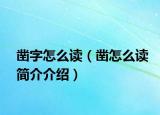 凿字怎么读（凿怎么读简介介绍）